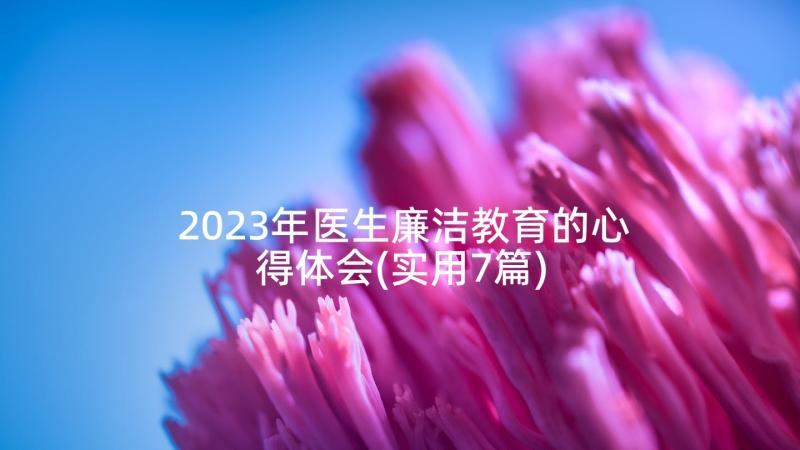 2023年医生廉洁教育的心得体会(实用7篇)